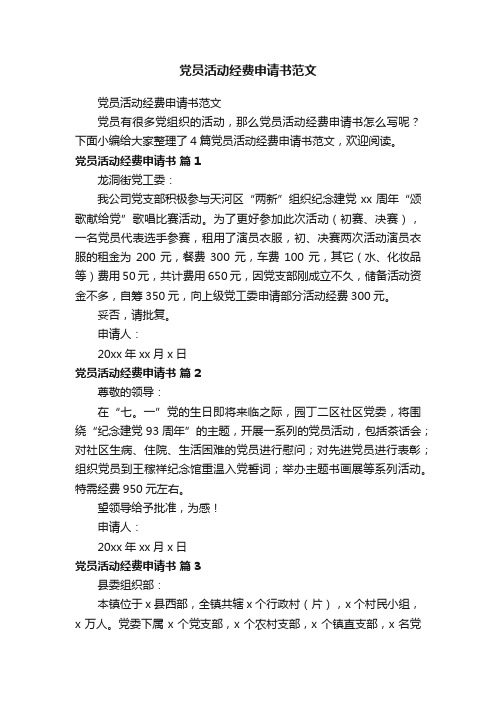 党员活动经费申请书范文

党员活动经费申请书范文

党员有很多党组织的活动，那么党员活动经费申请书怎么写呢？下面小编给大家整理了4篇党员活动经费申请书范文，欢迎阅读。

党员活动经费申请书 篇1

龙洞街党工委：

我公司党支部积极参与天河区“两新”组织纪念建党xx周年“颂歌献给党”歌唱比赛活动。为了更好参加此次活动（初赛、决赛），一名党员代表选手参赛，租用了演员衣服，初、决赛两次活动演员衣服的租金为200元，餐费300元，车费100元，其它（水、化妆品等）费用50元，共计费用650元，因党支部刚成立不久，储备活动资金不多，自筹350元，向上级党工委申请部分活动经费300元。

妥否，请批复。

申请人：

20xx年xx月x日

党员活动经费申请书 篇2

尊敬的领导：

在“七。一”党的生日即将来临之际，园丁二区社区党委，将围绕“纪念建党93周年”的主题，开展一系列的党员活动，包括茶话会；对社区生病、住院、生活困难的党员进行慰问；对先进党员进行表彰；组织党员到王稼祥纪念馆重温入党誓词；举办主题书画展等系列活动。特需经费950元左右。

望领导给予批准，为感！

申请人：

20xx年xx月x日

党员活动经费申请书 篇3

县委组织部：

本镇位于x县西部，全镇共辖x个行政村（片），x个村民小组，x万人。党委下属x个党支部，x个农村支部，x个镇直支部，x名党